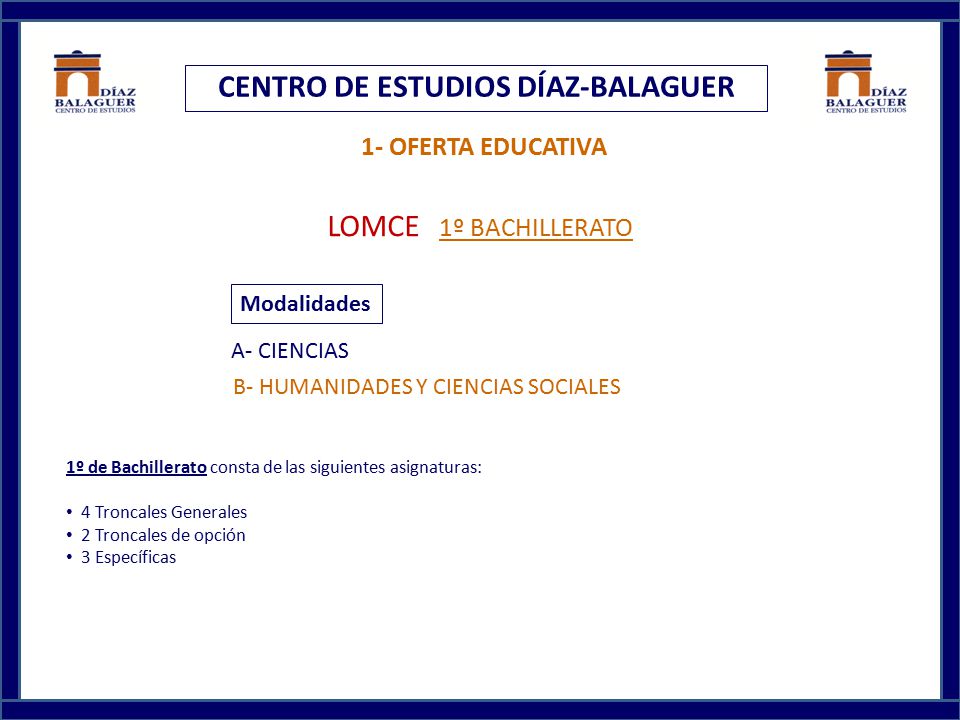 DÍAZ BALAGUER CENTRO DE ESTUDIOS

CENTRO DE ESTUDIOS DÍAZ-BALAGUER

DÍAZ BALAGUER CENTRO DE ESTUDIOS

1- OFERTA EDUCATIVA

LOMCE 1º BACHILLERATO

Modalidades

A- CIENCIAS

B- HUMANIDADES Y CIENCIAS SOCIALES

1º de Bachillerato consta de las siguientes asignaturas:

• 4 Troncales Generales
• 2 Troncales de opción
• 3 Específicas